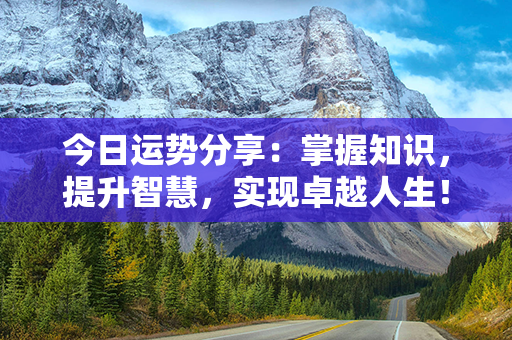 今日运势分享：掌握知识，提升智慧，实现卓越人生！